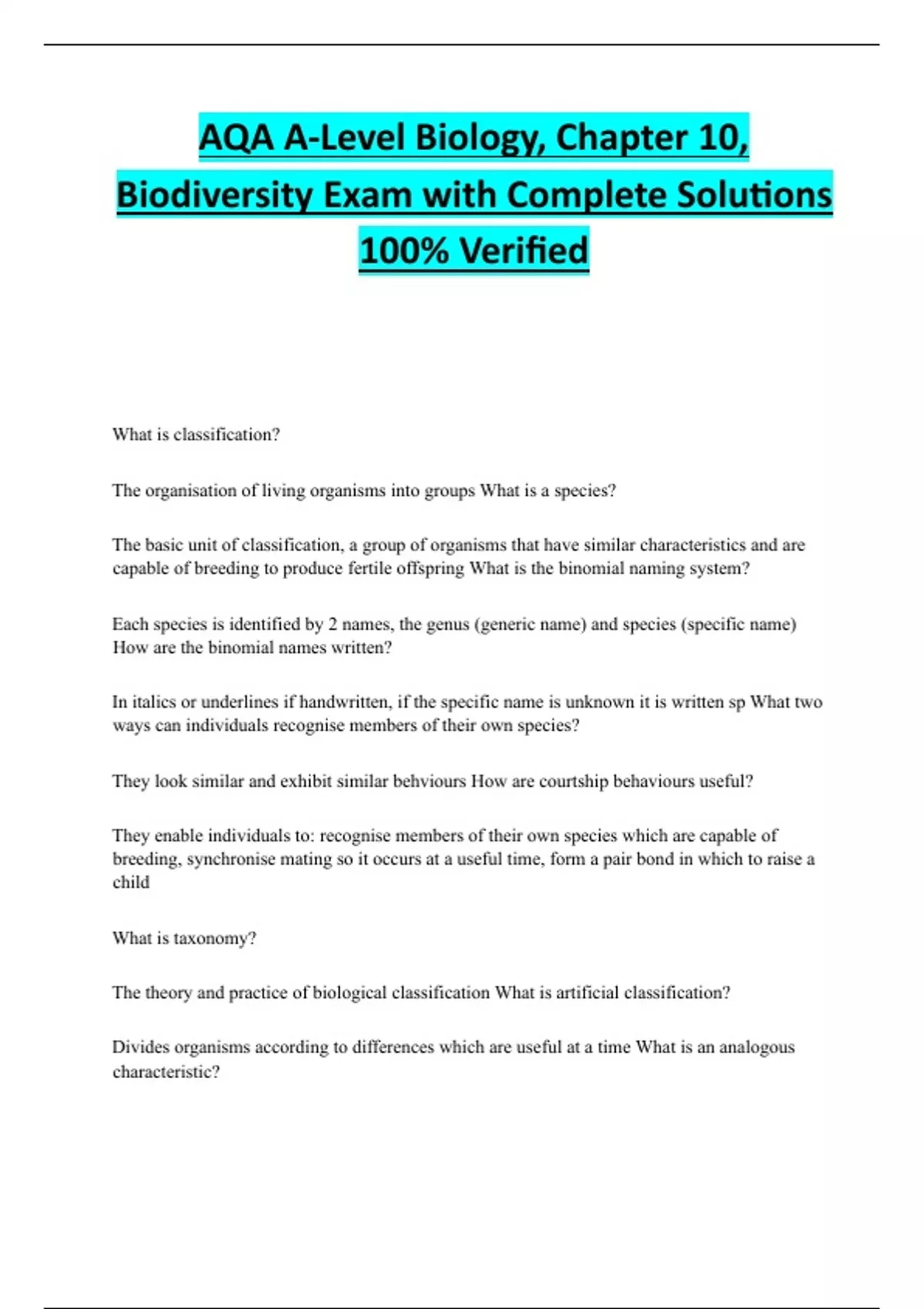 AQA A-Level Biology, Chapter 10, Biodiversity Exam with Complete Solutions 100% Verified

What is classification?

The organisation of living organisms into groups What is a species?

The basic unit of classification, a group of organisms that have similar characteristics and are capable of breeding to produce fertile offspring What is the binomial naming system?

Each species is identified by 2 names, the genus (generic name) and species (specific name) How are the binomial names written?

In italics or underlines if handwritten, if the specific name is unknown it is written sp What two ways can individuals recognise members of their own species?

They look similar and exhibit similar behviours How are courtship behaviours useful?

They enable individuals to: recognise members of their own species which are capable of breeding, synchronise mating so it occurs at a useful time, form a pair bond in which to raise a child

What is taxonomy?

The theory and practice of biological classification What is artificial classification?

Divides organisms according to differences which are useful at a time What is an analogous characteristic?